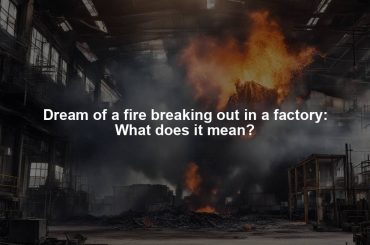 Dream of a fire breaking out in a factory: What does it mean?